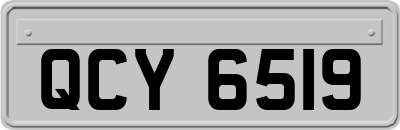 QCY 6519